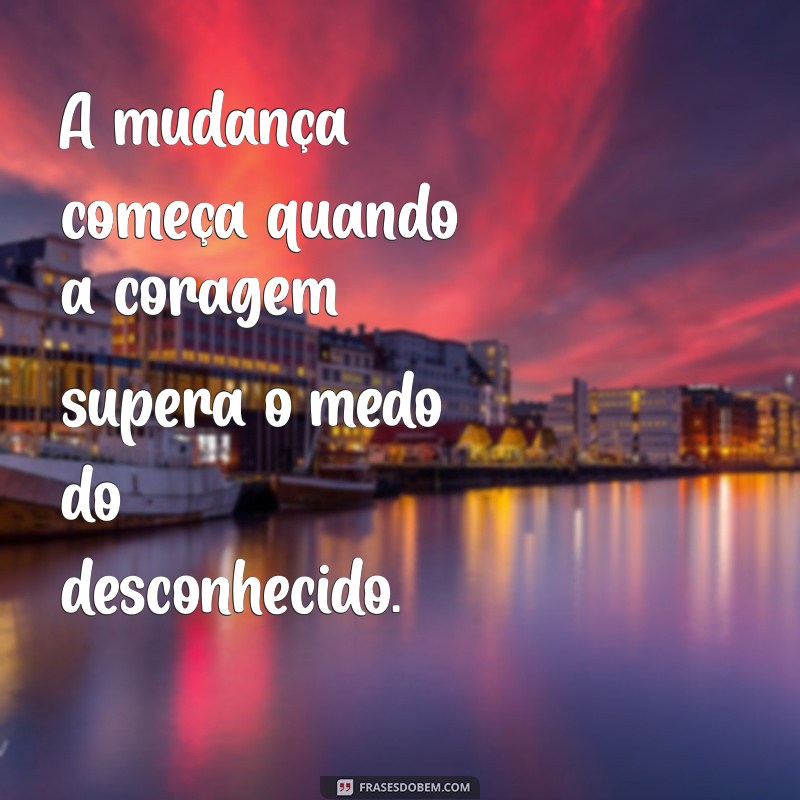 A mudança começa quando a coragem supera o medo do desconhecido.

FRASESDOBEM.COM